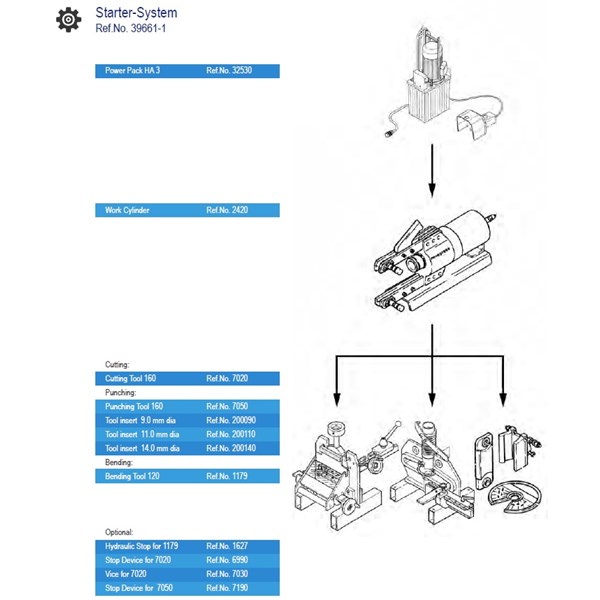 Starter-System
Ref.No. 39661-1

| Power Pack HA 3 | Ref.No. 32530 |
|---|---|

| Work Cylinder | Ref.No. 2420 |
|---|---|

Cutting:

| Cutting Tool 160 | Ref.No. 7020 |
|---|---|

Punching:

| Punching Tool 160 | Ref.No. 7050 |
|---|---|
| Tool insert 9.0 mm dia | Ref.No. 200090 |
| Tool insert 11.0 mm dia | Ref.No. 200110 |
| Tool insert 14.0 mm dia | Ref.No. 200140 |

Bending:

| Bending Tool 120 | Ref.No. 1179 |
|---|---|

Optional:

| Hydraulic Stop for 1179 | Ref.No. 1627 |
|---|---|
| Stop Device for 7020 | Ref.No. 6990 |
| Vice for 7020 | Ref.No. 7030 |
| Stop Device for 7050 | Ref.No. 7190 |